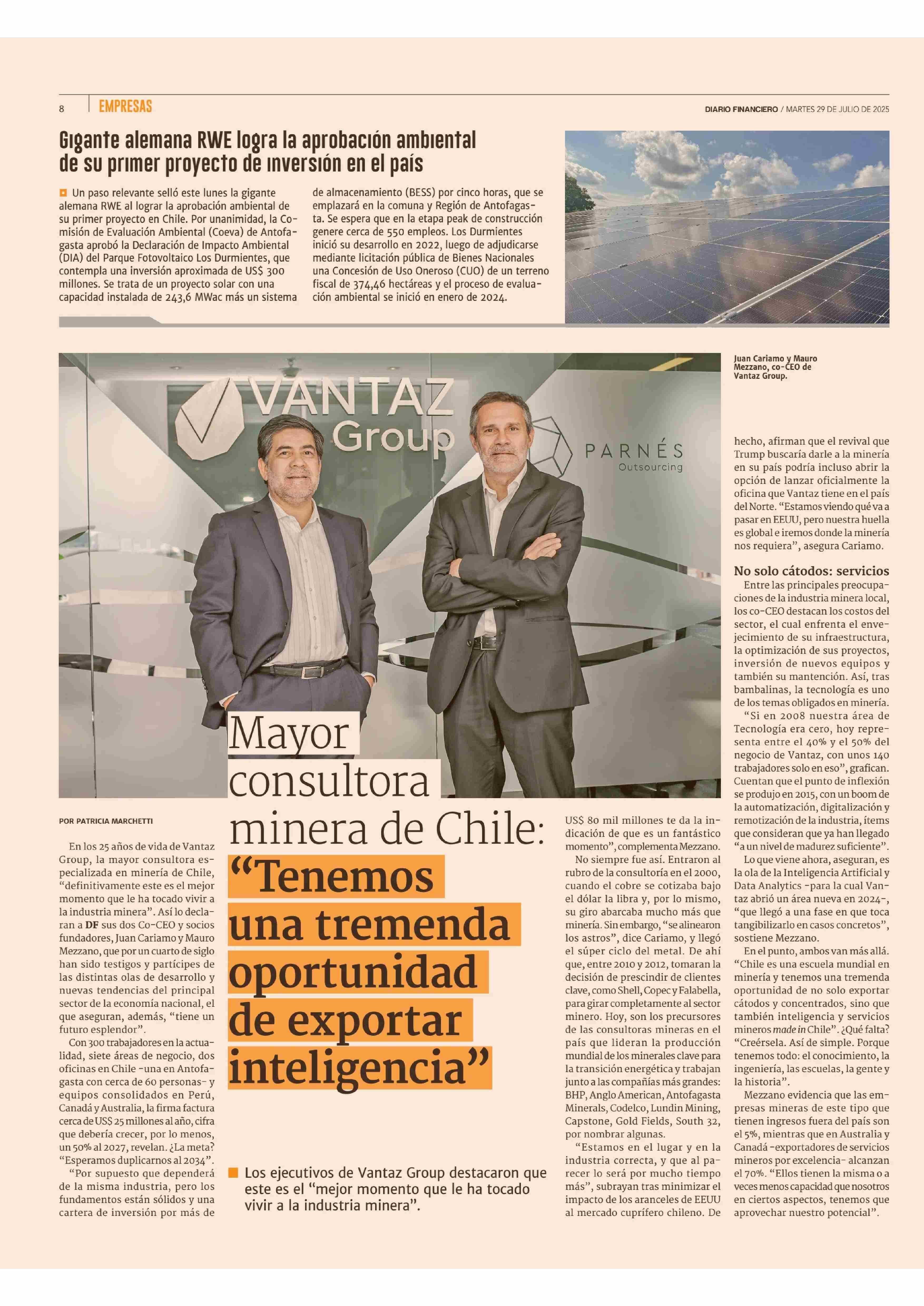 8 EMPRESAS

DIARIO FINANCIERO / MARTES 29 DE JULIO DE 2025

Gigante alemana RWE logra la aprobación ambiental de su primer proyecto de inversión en el país

Un paso relevante selló este lunes la gigante alemana RWE al lograr la aprobación ambiental de su primer proyecto en Chile. Por unanimidad, la Comisión de Evaluación Ambiental (Coeva) de Antofagasta aprobó la Declaración de Impacto Ambiental (DIA) del Parque Fotovoltaico Los Durmientes, que contempla una inversión aproximada de US$ 300 millones. Se trata de un proyecto solar con una capacidad instalada de 243,6 MWac más un sistema de almacenamiento (BESS) por cinco horas, que se emplazará en la comuna y Región de Antofagasta. Se espera que en la etapa peak de construcción genere cerca de 550 empleos. Los Durmientes inició su desarrollo en 2022, luego de adjudicarse mediante licitación pública de Bienes Nacionales una Concesión de Uso Oneroso (CUO) de un terreno fiscal de 374,46 hectáreas y el proceso de evaluación ambiental se inició en enero de 2024.

VANTAZ Group

PARNÉS Outsourcing

Juan Cariamo y Mauro Mezzano, co-CEO de Vantaz Group.

Mayor consultora minera de Chile: “Tenemos una tremenda oportunidad de exportar inteligencia”

Los ejecutivos de Vantaz Group destacaron que este es el “mejor momento que le ha tocado vivir a la industria minera”.

POR PATRICIA MARCHETTI

En los 25 años de vida de Vantaz Group, la mayor consultora especializada en minería de Chile, “definitivamente este es el mejor momento que le ha tocado vivir a la industria minera”. Así lo declaran a DF sus dos Co-CEO y socios fundadores, Juan Cariamo y Mauro Mezzano, que por un cuarto de siglo han sido testigos y partícipes de las distintas olas de desarrollo y nuevas tendencias del principal sector de la economía nacional, el que aseguran, además, “tiene un futuro esplendor”.

Con 300 trabajadores en la actualidad, siete áreas de negocio, dos oficinas en Chile -una en Antofagasta con cerca de 60 personas- y equipos consolidados en Perú, Canadá y Australia, la firma factura cerca de US$ 25 millones al año, cifra que debería crecer, por lo menos, un 50% al 2027, revelan. ¿La meta? “Esperamos duplicarnos al 2034”.

“Por supuesto que dependerá de la misma industria, pero los fundamentos están sólidos y una cartera de inversión por más de US$ 80 mil millones te da la indicación de que es un fantástico momento”, complementa Mezzano.

No siempre fue así. Entraron al rubro de la consultoría en el 2000, cuando el cobre se cotizaba bajo el dólar la libra y, por lo mismo, su giro abarcaba mucho más que minería. Sin embargo, “se alinearon los astros”, dice Cariamo, y llegó el súper ciclo del metal. De ahí que, entre 2010 y 2012, tomaran la decisión de prescindir de clientes clave, como Shell, Copec y Falabella, para girar completamente al sector minero. Hoy, son los precursores de las consultoras mineras en el país que lideran la producción mundial de los minerales clave para la transición energética y trabajan junto a las compañías más grandes: BHP, Anglo American, Antofagasta Minerals, Codelco, Lundin Mining, Capstone, Gold Fields, South 32, por nombrar algunas.

“Estamos en el lugar y en la industria correcta, y que al parecer lo será por mucho tiempo más”, subrayan tras minimizar el impacto de los aranceles de EEUU al mercado cuprífero chileno. De hecho, afirman que el revival que Trump buscaría darle a la minería en su país podría incluso abrir la opción de lanzar oficialmente la oficina que Vantaz tiene en el país del Norte. “Estamos viendo qué va a pasar en EEUU, pero nuestra huella es global e iremos donde la minería nos requiera”, asegura Cariamo.

No solo cátodos: servicios

Entre las principales preocupaciones de la industria minera local, los co-CEO destacan los costos del sector, el cual enfrenta el envejecimiento de su infraestructura, la optimización de sus proyectos, inversión de nuevos equipos y también su mantención. Así, tras bambalinas, la tecnología es uno de los temas obligados en minería.

“Si en 2008 nuestra área de Tecnología era cero, hoy representa entre el 40% y el 50% del negocio de Vantaz, con unos 140 trabajadores solo en eso”, grafican. Cuentan que el punto de inflexión se produjo en 2015, con un boom de la automatización, digitalización y remotización de la industria, ítems que consideran que ya han llegado “a un nivel de madurez suficiente”.

Lo que viene ahora, aseguran, es la ola de la Inteligencia Artificial y Data Analytics -para la cual Vantaz abrió un área nueva en 2024-, “que llegó a una fase en que toca tangibilizarlo en casos concretos”, sostiene Mezzano.

En el punto, ambos van más allá. “Chile es una escuela mundial en minería y tenemos una tremenda oportunidad de no solo exportar cátodos y concentrados, sino que también inteligencia y servicios mineros made in Chile”. ¿Qué falta? “Creérsela. Así de simple. Porque tenemos todo: el conocimiento, la ingeniería, las escuelas, la gente y la historia”.

Mezzano evidencia que las empresas mineras de este tipo que tienen ingresos fuera del país son el 5%, mientras que en Australia y Canadá -exportadores de servicios mineros por excelencia- alcanzan el 70%. “Ellos tienen la misma o a veces menos capacidad que nosotros en ciertos aspectos, tenemos que aprovechar nuestro potencial”.